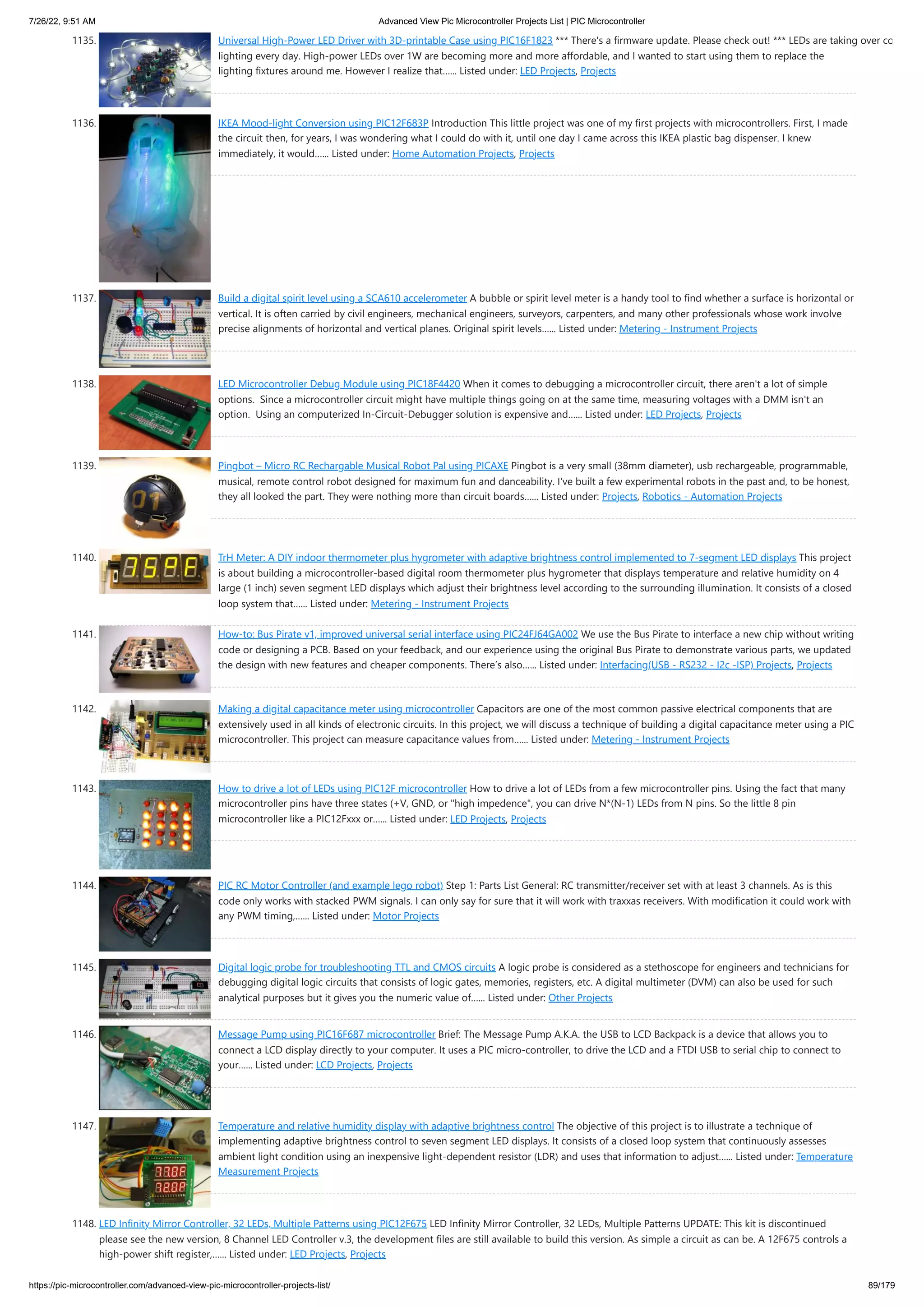 7/26/22, 9:51 AM

Advanced View Pic Microcontroller Projects List | PIC Microcontroller

1135. Universal High-Power LED Driver with 3D-printable Case using PIC16F1823 *** There's a firmware update. Please check out! *** LEDs are taking over cc lighting every day. High-power LEDs over 1W are becoming more and more affordable, and I wanted to start using them to replace the lighting fixtures around me. However I realize that...... Listed under: LED Projects, Projects

1136. IKEA Mood-light Conversion using PIC12F683P Introduction This little project was one of my first projects with microcontrollers. First, I made the circuit then, for years, I was wondering what I could do with it, until one day I came across this IKEA plastic bag dispenser. I knew immediately, it would...... Listed under: Home Automation Projects, Projects

1137. Build a digital spirit level using a SCA610 accelerometer A bubble or spirit level meter is a handy tool to find whether a surface is horizontal or vertical. It is often carried by civil engineers, mechanical engineers, surveyors, carpenters, and many other professionals whose work involve precise alignments of horizontal and vertical planes. Original spirit levels...... Listed under: Metering - Instrument Projects

1138. LED Microcontroller Debug Module using PIC18F4420 When it comes to debugging a microcontroller circuit, there aren't a lot of simple options. Since a microcontroller circuit might have multiple things going on at the same time, measuring voltages with a DMM isn't an option. Using an computerized In-Circuit-Debugger solution is expensive and...... Listed under: LED Projects, Projects

1139. Pingbot – Micro RC Rechargable Musical Robot Pal using PICAXE Pingbot is a very small (38mm diameter), usb rechargeable, programmable, musical, remote control robot designed for maximum fun and danceability. I've built a few experimental robots in the past and, to be honest, they all looked the part. They were nothing more than circuit boards...... Listed under: Projects, Robotics - Automation Projects

1140. TrH Meter: A DIY indoor thermometer plus hygrometer with adaptive brightness control implemented to 7-segment LED displays This project is about building a microcontroller-based digital room thermometer plus hygrometer that displays temperature and relative humidity on 4 large (1 inch) seven segment LED displays which adjust their brightness level according to the surrounding illumination. It consists of a closed loop system that...... Listed under: Metering - Instrument Projects

1141. How-to: Bus Pirate v1, improved universal serial interface using PIC24FJ64GA002 We use the Bus Pirate to interface a new chip without writing code or designing a PCB. Based on your feedback, and our experience using the original Bus Pirate to demonstrate various parts, we updated the design with new features and cheaper components. There's also...... Listed under: Interfacing(USB - RS232 - I2c -ISP) Projects, Projects

1142. Making a digital capacitance meter using microcontroller Capacitors are one of the most common passive electrical components that are extensively used in all kinds of electronic circuits. In this project, we will discuss a technique of building a digital capacitance meter using a PIC microcontroller. This project can measure capacitance values from...... Listed under: Metering - Instrument Projects

1143. How to drive a lot of LEDs using PIC12F microcontroller How to drive a lot of LEDs from a few microcontroller pins. Using the fact that many microcontroller pins have three states (+V, GND, or "high impedence", you can drive N*(N-1) LEDs from N pins. So the little 8 pin microcontroller like a PIC12Fxxx or...... Listed under: LED Projects, Projects

1144. PIC RC Motor Controller (and example lego robot) Step 1: Parts List General: RC transmitter/receiver set with at least 3 channels. As is this code only works with stacked PWM signals. I can only say for sure that it will work with traxxas receivers. With modification it could work with any PWM timing,...... Listed under: Motor Projects

1145. Digital logic probe for troubleshooting TTL and CMOS circuits A logic probe is considered as a stethoscope for engineers and technicians for debugging digital logic circuits that consists of logic gates, memories, registers, etc. A digital multimeter (DVM) can also be used for such analytical purposes but it gives you the numeric value of...... Listed under: Other Projects

1146. Message Pump using PIC16F687 microcontroller Brief: The Message Pump A.K.A. the USB to LCD Backpack is a device that allows you to connect a LCD display directly to your computer. It uses a PIC micro-controller, to drive the LCD and a FTDI USB to serial chip to connect to your...... Listed under: LCD Projects, Projects

1147. Temperature and relative humidity display with adaptive brightness control The objective of this project is to illustrate a technique of implementing adaptive brightness control to seven segment LED displays. It consists of a closed loop system that continuously assesses ambient light condition using an inexpensive light-dependent resistor (LDR) and uses that information to adjust...... Listed under: Temperature Measurement Projects

1148. LED Infinity Mirror Controller, 32 LEDs, Multiple Patterns using PIC12F675 LED Infinity Mirror Controller, 32 LEDs, Multiple Patterns UPDATE: This kit is discontinued please see the new version, 8 Channel LED Controller v.3, the development files are still available to build this version. As simple a circuit as can be. A 12F675 controls a high-power shift register,...... Listed under: LED Projects, Projects

https://pic-microcontroller.com/advanced-view-pic-microcontroller-projects-list/

89/179